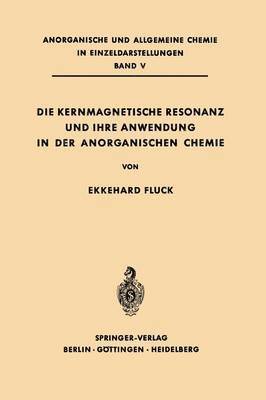 ANORGANISCHE UND ALLGEMEINE CHEMIE
IN EINZELDARSTELLUNGEN
BAND V

DIE KERNMAGNETISCHE RESONANZ
UND IHRE ANWENDUNG
IN DER ANORGANISCHEN CHEMIE

VON

EKKEHARD FLUCK

SPRINGER-VERLAG
BERLIN · GÖTTINGEN · HEIDELBERG